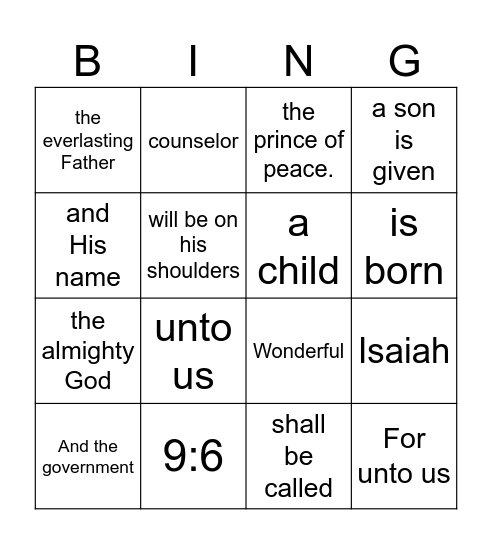 | B | I | N | G |
|---|---|---|---|
| the everlasting Father | counselor | the prince of peace. | a son is given |
| and His name | will be on his shoulders | a child | is born |
| the almighty God | unto us | Wonderful | Isaiah |
| And the government | 9:6 | shall be called | For unto us |